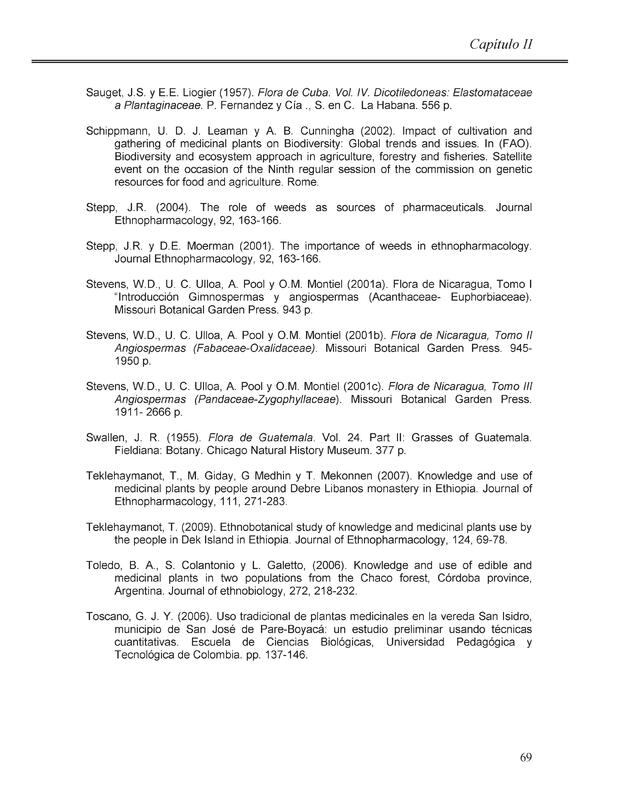 Capítulo II

Sauget, J.S. y E.E. Liogier (1957). Flora de Cuba. Vol. IV. Dicotiledoneas: Elastomataceae a Plantaginaceae. P. Fernandez y Cía ., S. en C. La Habana. 556 p.

Schippmann, U. D. J. Leaman y A. B. Cunningha (2002). Impact of cultivation and gathering of medicinal plants on Biodiversity: Global trends and issues. In (FAO). Biodiversity and ecosystem approach in agriculture, forestry and fisheries. Satellite event on the occasion of the Ninth regular session of the commission on genetic resources for food and agriculture. Rome.

Stepp, J.R. (2004). The role of weeds as sources of pharmaceuticals. Journal Ethnopharmacology, 92, 163-166.

Stepp, J.R. y D.E. Moerman (2001). The importance of weeds in ethnopharmacology. Journal Ethnopharmacology, 92, 163-166.

Stevens, W.D., U. C. Ulloa, A. Pool y O.M. Montiel (2001a). Flora de Nicaragua, Tomo I "Introducción Gimnospermas y angiospermas (Acanthaceae- Euphorbiaceae). Missouri Botanical Garden Press. 943 p.

Stevens, W.D., U. C. Ulloa, A. Pool y O.M. Montiel (2001b). Flora de Nicaragua, Tomo II Angiospermas (Fabaceae-Oxalidaceae). Missouri Botanical Garden Press. 945-1950 p.

Stevens, W.D., U. C. Ulloa, A. Pool y O.M. Montiel (2001c). Flora de Nicaragua, Tomo III Angiospermas (Pandaceae-Zygophyllaceae). Missouri Botanical Garden Press. 1911- 2666 p.

Swallen, J. R. (1955). Flora de Guatemala. Vol. 24. Part II: Grasses of Guatemala. Fieldiana: Botany. Chicago Natural History Museum. 377 p.

Teklehaymanot, T., M. Giday, G Medhin y T. Mekonnen (2007). Knowledge and use of medicinal plants by people around Debre Libanos monastery in Ethiopia. Journal of Ethnopharmacology, 111, 271-283.

Teklehaymanot, T. (2009). Ethnobotanical study of knowledge and medicinal plants use by the people in Dek Island in Ethiopia. Journal of Ethnopharmacology, 124, 69-78.

Toledo, B. A., S. Colantonio y L. Galetto, (2006). Knowledge and use of edible and medicinal plants in two populations from the Chaco forest, Córdoba province, Argentina. Journal of ethnobiology, 272, 218-232.

Toscano, G. J. Y. (2006). Uso tradicional de plantas medicinales en la vereda San Isidro, municipio de San José de Pare-Boyacá: un estudio preliminar usando técnicas cuantitativas. Escuela de Ciencias Biológicas, Universidad Pedagógica y Tecnológica de Colombia. pp. 137-146.

69